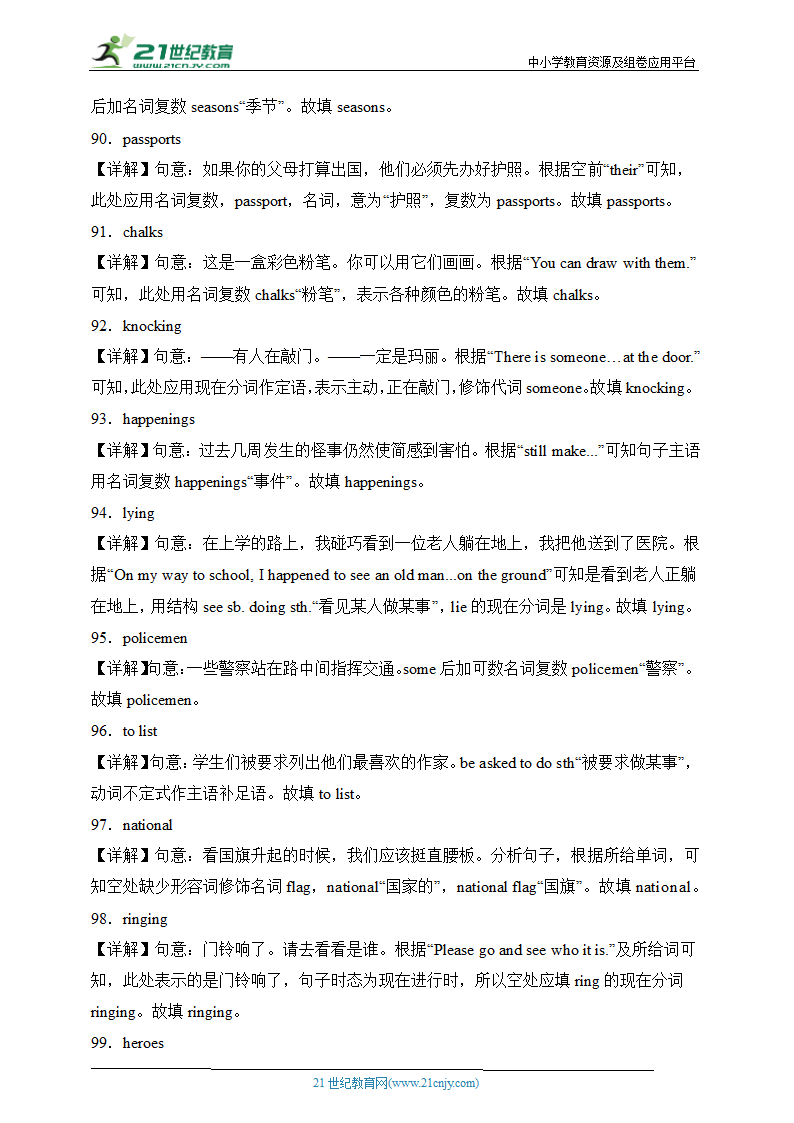 21世纪教育 www.21cnjy.com

中小学教育资源及组卷应用平台

后加名词复数 seasons“季节”。故填 seasons。

90．passports

【详解】句意：如果你的父母打算出国，他们必须先办好护照。根据空前“their”可知，此处应用名词复数，passport，名词，意为“护照”，复数为 passports。故填 passports。

91．chalks

【详解】句意：这是一盒彩色粉笔。你可以用它们画画。根据“You can draw with them.”可知，此处用名词复数 chalks“粉笔”，表示各种颜色的粉笔。故填 chalks。

92．knocking

【详解】句意：——有人在敲门。——一定是玛丽。根据“There is someone…at the door.”可知,此处应用现在分词作定语,表示主动,正在敲门,修饰代词 someone。故填 knocking。

93．happenings

【详解】句意：过去几周发生的怪事仍然使简感到害怕。根据“still make...”可知句子主语用名词复数 happenings“事件”。故填 happenings。

94．lying

【详解】句意：在上学的路上，我碰巧看到一位老人躺在地上，我把他送到了医院。根据“On my way to school, I happened to see an old man...on the ground”可知是看到老人正躺在地上，用结构 see sb. doing sth.“看见某人做某事”，lie 的现在分词是 lying。故填 lying。

95．policemen

【详解】句意：一些警察站在路中间指挥交通。some 后加可数名词复数 policemen“警察”。故填 policemen。

96．to list

【详解】句意：学生们被要求列出他们最喜欢的作家。be asked to do sth“被要求做某事”，动词不定式作主语补足语。故填 to list。

97．national

【详解】句意：看国旗升起的时候，我们应该挺直腰板。分析句子，根据所给单词，可知空处缺少形容词修饰名词 flag，national“国家的”，national flag“国旗”。故填 national。

98．ringing

【详解】句意：门铃响了。请去看看是谁。根据“Please go and see who it is.”及所给词可知，此处表示的是门铃响了，句子时态为现在进行时，所以空处应填 ring 的现在分词 ringing。故填 ringing。

99．heroes

21 世纪教育网(www.21cnjy.com)